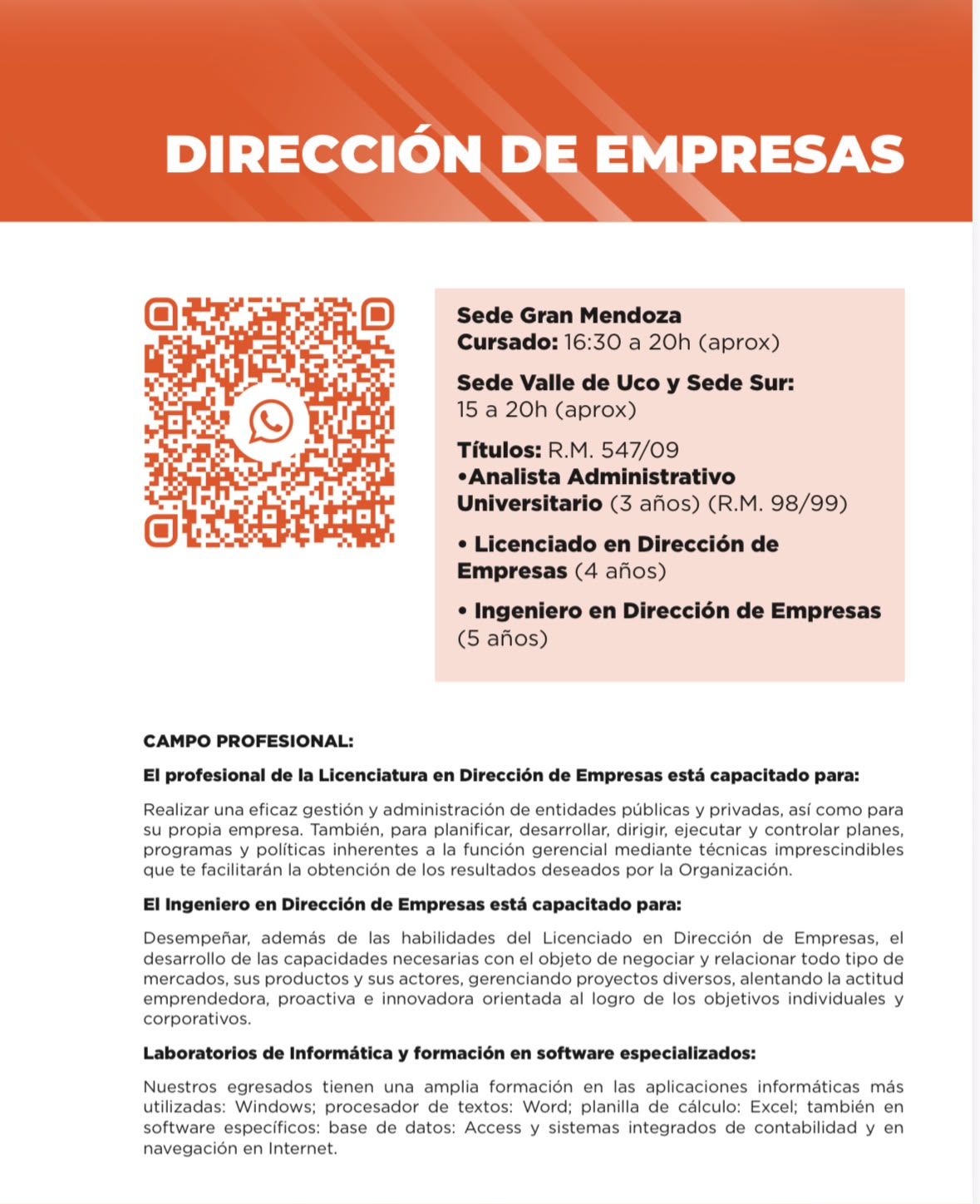 DIRECCIÓN DE EMPRESAS

Sede Gran Mendoza
Cursado: 16:30 a 20h (aprox)

Sede Valle de Uco y Sede Sur:
15 a 20h (aprox)

Títulos: R.M. 547/09
•Analista Administrativo Universitario (3 años) (R.M. 98/99)

• Licenciado en Dirección de Empresas (4 años)

• Ingeniero en Dirección de Empresas (5 años)

CAMPO PROFESIONAL:

El profesional de la Licenciatura en Dirección de Empresas está capacitado para:

Realizar una eficaz gestión y administración de entidades públicas y privadas, así como para su propia empresa. También, para planificar, desarrollar, dirigir, ejecutar y controlar planes, programas y políticas inherentes a la función gerencial mediante técnicas imprescindibles que te facilitarán la obtención de los resultados deseados por la Organización.

El Ingeniero en Dirección de Empresas está capacitado para:

Desempeñar, además de las habilidades del Licenciado en Dirección de Empresas, el desarrollo de las capacidades necesarias con el objeto de negociar y relacionar todo tipo de mercados, sus productos y sus actores, gerenciando proyectos diversos, alentando la actitud emprendedora, proactiva e innovadora orientada al logro de los objetivos individuales y corporativos.

Laboratorios de Informática y formación en software especializados:

Nuestros egresados tienen una amplia formación en las aplicaciones informáticas más utilizadas: Windows; procesador de textos: Word; planilla de cálculo: Excel; también en software específicos: base de datos: Access y sistemas integrados de contabilidad y en navegación en Internet.